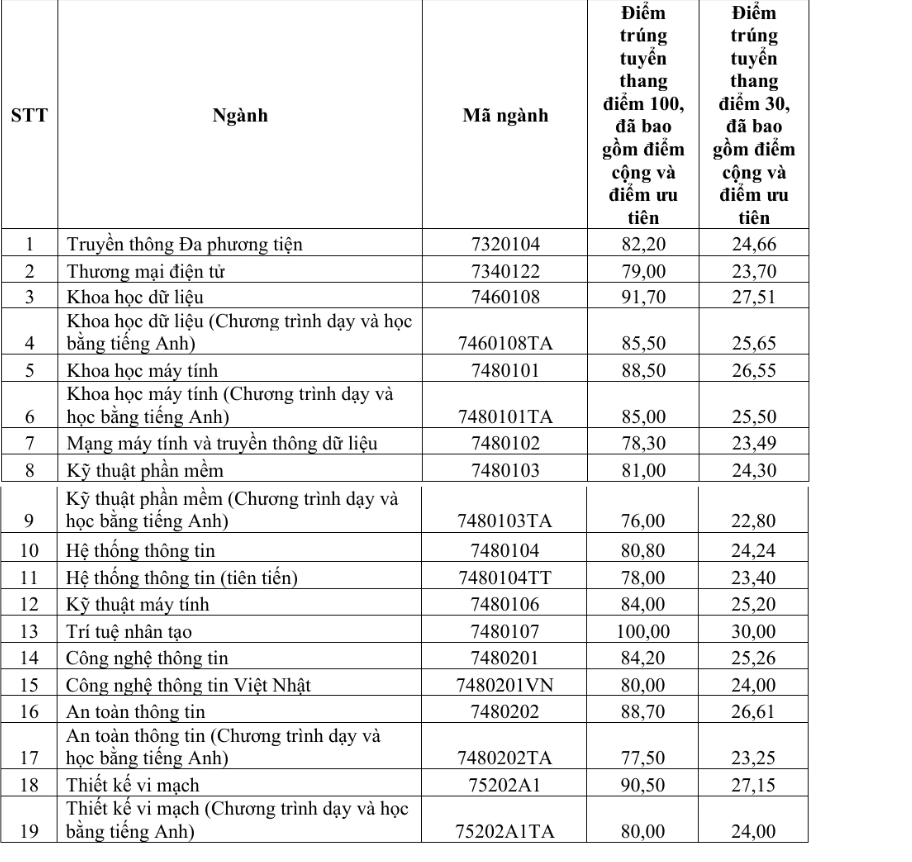 | STT | Ngành | Mã ngành | Điểm trúng tuyển thang điểm 100, đã bao gồm điểm cộng và điểm ưu tiên | Điểm trúng tuyển thang điểm 30, đã bao gồm điểm cộng và điểm ưu tiên |
|---|---|---|---|---|
| 1 | Truyền thông Đa phương tiện | 7320104 | 82,20 | 24,66 |
| 2 | Thương mại điện tử | 7340122 | 79,00 | 23,70 |
| 3 | Khoa học dữ liệu | 7460108 | 91,70 | 27,51 |
| 4 | Khoa học dữ liệu (Chương trình dạy và học bằng tiếng Anh) | 7460108TA | 85,50 | 25,65 |
| 5 | Khoa học máy tính | 7480101 | 88,50 | 26,55 |
| 6 | Khoa học máy tính (Chương trình dạy và học bằng tiếng Anh) | 7480101TA | 85,00 | 25,50 |
| 7 | Mạng máy tính và truyền thông dữ liệu | 7480102 | 78,30 | 23,49 |
| 8 | Kỹ thuật phần mềm | 7480103 | 81,00 | 24,30 |
| 9 | Kỹ thuật phần mềm (Chương trình dạy và học bằng tiếng Anh) | 7480103TA | 76,00 | 22,80 |
| 10 | Hệ thống thông tin | 7480104 | 80,80 | 24,24 |
| 11 | Hệ thống thông tin (tiên tiến) | 7480104TT | 78,00 | 23,40 |
| 12 | Kỹ thuật máy tính | 7480106 | 84,00 | 25,20 |
| 13 | Trí tuệ nhân tạo | 7480107 | 100,00 | 30,00 |
| 14 | Công nghệ thông tin | 7480201 | 84,20 | 25,26 |
| 15 | Công nghệ thông tin Việt Nhật | 7480201VN | 80,00 | 24,00 |
| 16 | An toàn thông tin | 7480202 | 88,70 | 26,61 |
| 17 | An toàn thông tin (Chương trình dạy và học bằng tiếng Anh) | 7480202TA | 77,50 | 23,25 |
| 18 | Thiết kế vi mạch | 75202A1 | 90,50 | 27,15 |
| 19 | Thiết kế vi mạch (Chương trình dạy và học bằng tiếng Anh) | 75202A1TA | 80,00 | 24,00 |